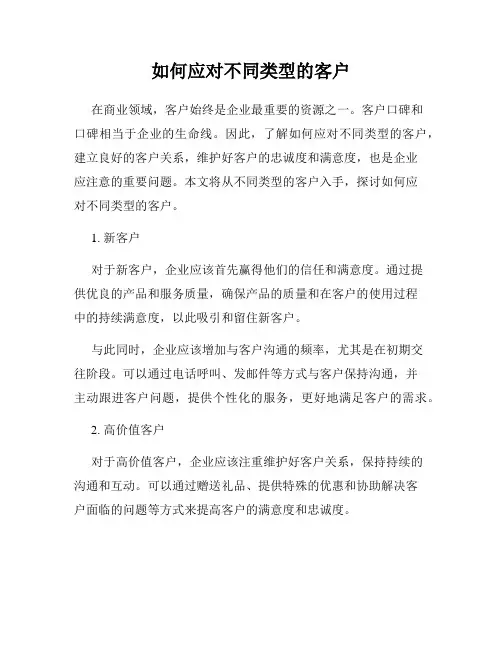 如何应对不同类型的客户

在商业领域，客户始终是企业最重要的资源之一。客户口碑和口碑相当于企业的生命线。因此，了解如何应对不同类型的客户，建立良好的客户关系，维护好客户的忠诚度和满意度，也是企业应注意的重要问题。本文将从不同类型的客户入手，探讨如何应对不同类型的客户。

1. 新客户

对于新客户，企业应该首先赢得他们的信任和满意度。通过提供优良的产品和服务质量，确保产品的质量和在客户的使用过程中的持续满意度，以此吸引和留住新客户。

与此同时，企业应该增加与客户沟通的频率，尤其是在初期交往阶段。可以通过电话呼叫、发邮件等方式与客户保持沟通，并主动跟进客户问题，提供个性化的服务，更好地满足客户的需求。

2. 高价值客户

对于高价值客户，企业应该注重维护好客户关系，保持持续的沟通和互动。可以通过赠送礼品、提供特殊的优惠和协助解决客户面临的问题等方式来提高客户的满意度和忠诚度。